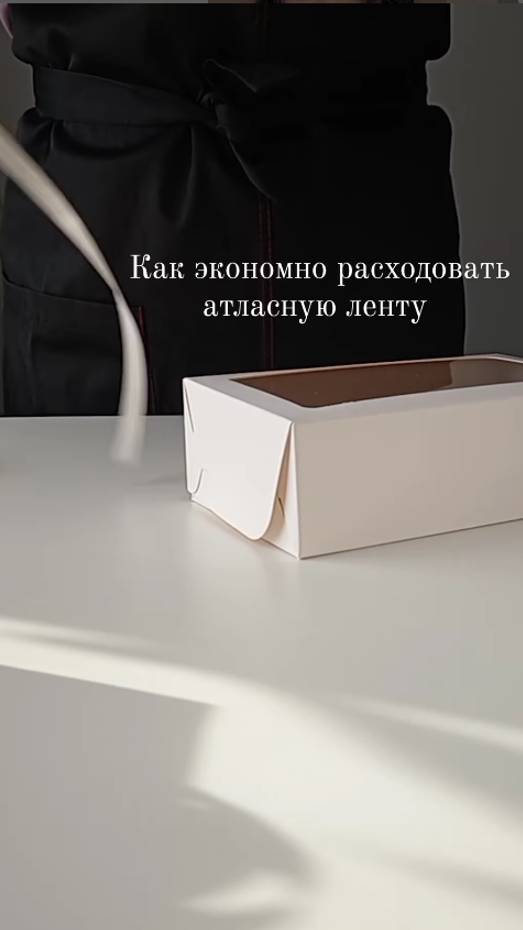 Как экономно расходовать атласную ленту